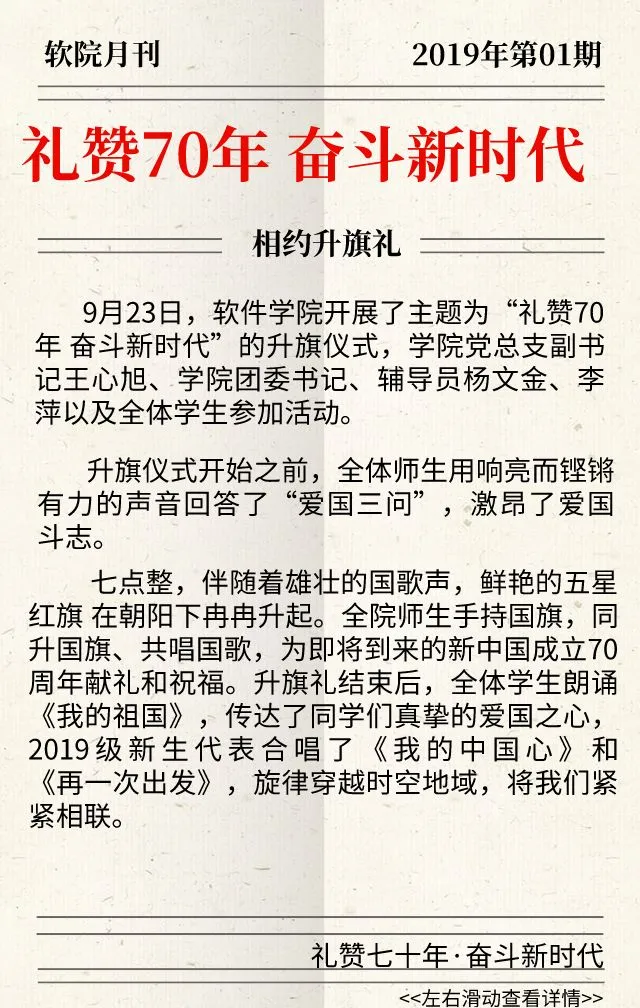 软院月刊

2019年第01期

礼赞70年 奋斗新时代

相约升旗礼

9月23日，软件学院开展了主题为“礼赞70年 奋斗新时代”的升旗仪式，学院党总支副书记王心旭、学院团委书记、辅导员杨文金、李萍以及全体学生参加活动。

升旗仪式开始之前，全体师生用响亮而铿锵有力的声音回答了“爱国三问”，激昂了爱国斗志。

七点整，伴随着雄壮的国歌声，鲜艳的五星红旗 在朝阳下冉冉升起。全院师生手持国旗，同升国旗、共唱国歌，为即将到来的新中国成立70周年献礼和祝福。升旗礼结束后，全体学生朗诵《我的祖国》，传达了同学们真挚的爱国之心，2019级新生代表合唱了《我的中国心》和《再一次出发》，旋律穿越时空地域，将我们紧紧相联。

礼赞七十年·奋斗新时代

<<左右滑动查看详情>>